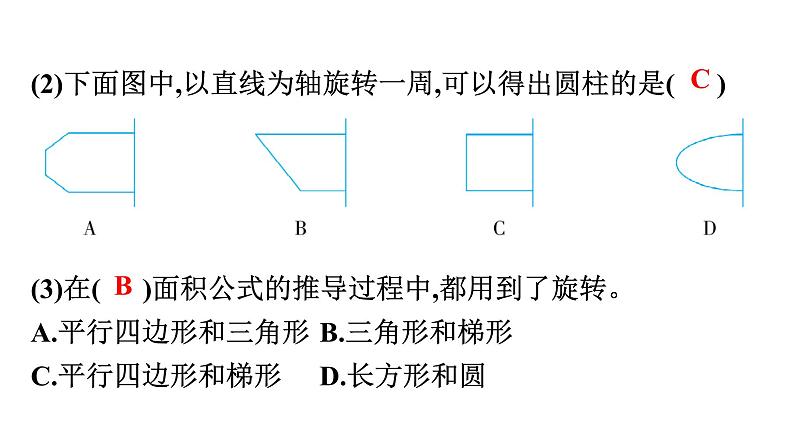 (2)下面图中,以直线为轴旋转一周,可以得出圆柱的是( C )

A B C D

(3)在( B )面积公式的推导过程中,都用到了旋转。

A.平行四边形和三角形 B.三角形和梯形

C.平行四边形和梯形 D.长方形和圆